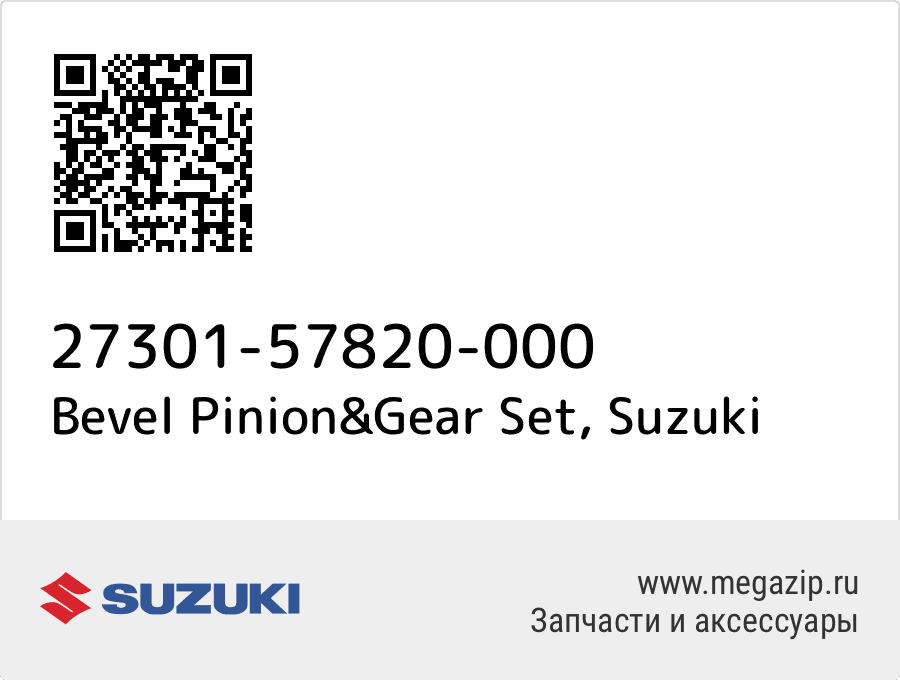 27301-57820-000
Bevel Pinion&Gear Set, Suzuki

SUZUKI

www.megazip.ru
Запчасти и аксессуары